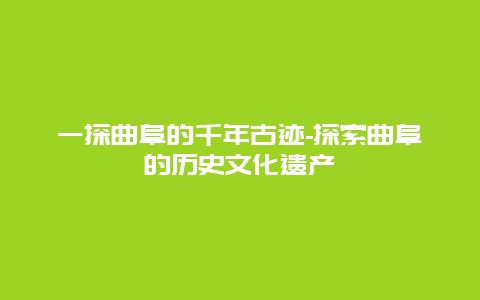 一探曲阜的千年古迹-探索曲阜的历史文化遗产